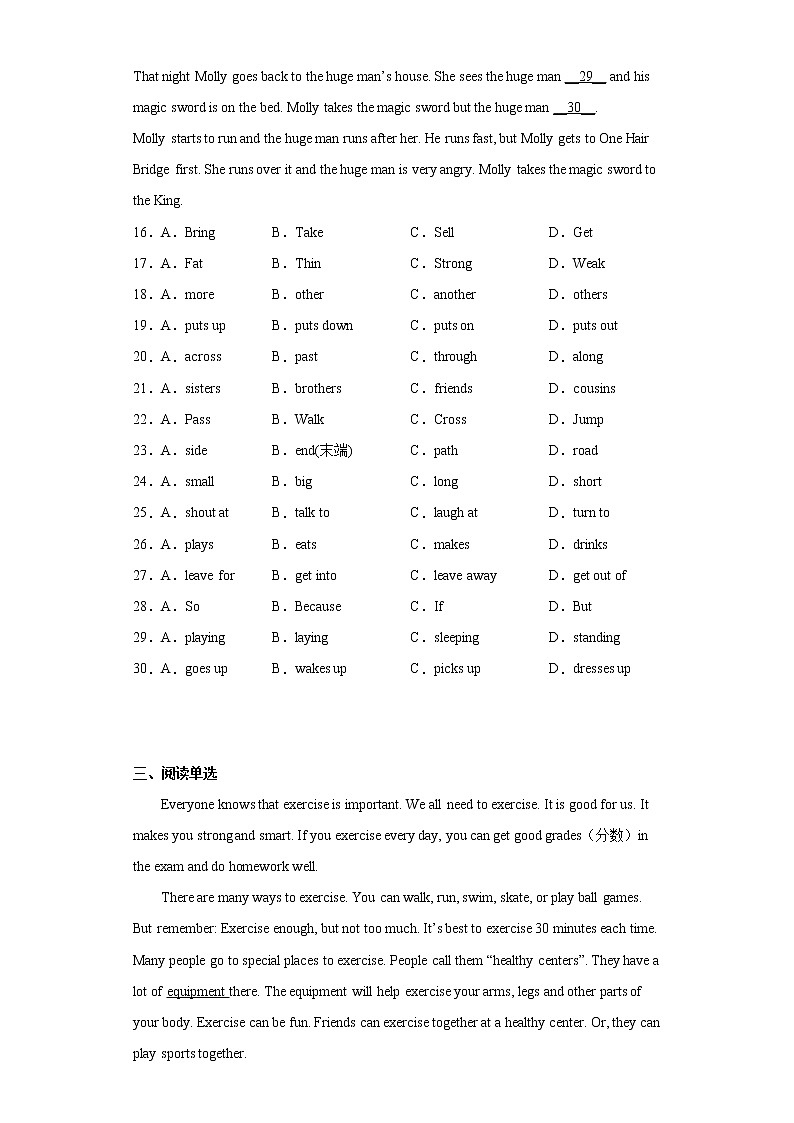 That night Molly goes back to the huge man's house. She sees the huge man __29__ and his magic sword is on the bed. Molly takes the magic sword but the huge man __30__.

Molly starts to run and the huge man runs after her. He runs fast, but Molly gets to One Hair Bridge first. She runs over it and the huge man is very angry. Molly takes the magic sword to the King.

16．A．Bring　B．Take　C．Sell　D．Get

17．A．Fat　B．Thin　C．Strong　D．Weak

18．A．more　B．other　C．another　D．others

19．A．puts up　B．puts down　C．puts on　D．puts out

20．A．across　B．past　C．through　D．along

21．A．sisters　B．brothers　C．friends　D．cousins

22．A．Pass　B．Walk　C．Cross　D．Jump

23．A．side　B．end(末端)　C．path　D．road

24．A．small　B．big　C．long　D．short

25．A．shout at　B．talk to　C．laugh at　D．turn to

26．A．plays　B．eats　C．makes　D．drinks

27．A．leave for　B．get into　C．leave away　D．get out of

28．A．So　B．Because　C．If　D．But

29．A．playing　B．laying　C．sleeping　D．standing

30．A．goes up　B．wakes up　C．picks up　D．dresses up

三、阅读单选

Everyone knows that exercise is important. We all need to exercise. It is good for us. It makes you strong and smart. If you exercise every day, you can get good grades（分数）in the exam and do homework well.

There are many ways to exercise. You can walk, run, swim, skate, or play ball games. But remember: Exercise enough, but not too much. It's best to exercise 30 minutes each time. Many people go to special places to exercise. People call them "healthy centers". They have a lot of equipment there. The equipment will help exercise your arms, legs and other parts of your body. Exercise can be fun. Friends can exercise together at a healthy center. Or, they can play sports together.